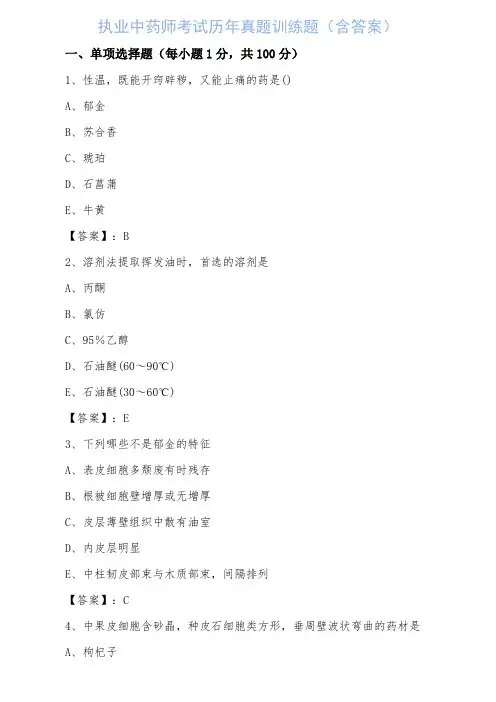 执业中药师考试历年真题训练题（含答案）

一、单项选择题（每小题 1 分，共 100 分）

1、性温，既能开窍辟秽，又能止痛的药是()

A、郁金

B、苏合香

C、琥珀

D、石菖蒲

E、牛黄

【答案】：B

2、溶剂法提取挥发油时，首选的溶剂是

A、丙酮

B、氯仿

C、95％乙醇

D、石油醚(60～90℃)

E、石油醚(30～60℃)

【答案】：E

3、下列哪些不是郁金的特征

A、表皮细胞多颓废有时残存

B、根被细胞壁增厚或无增厚

C、皮层薄壁组织中散有油室

D、内皮层明显

E、中柱韧皮部束与木质部束，间隔排列

【答案】：C

4、中果皮细胞含砂晶，种皮石细胞类方形，垂周壁波状弯曲的药材是

A、枸杞子